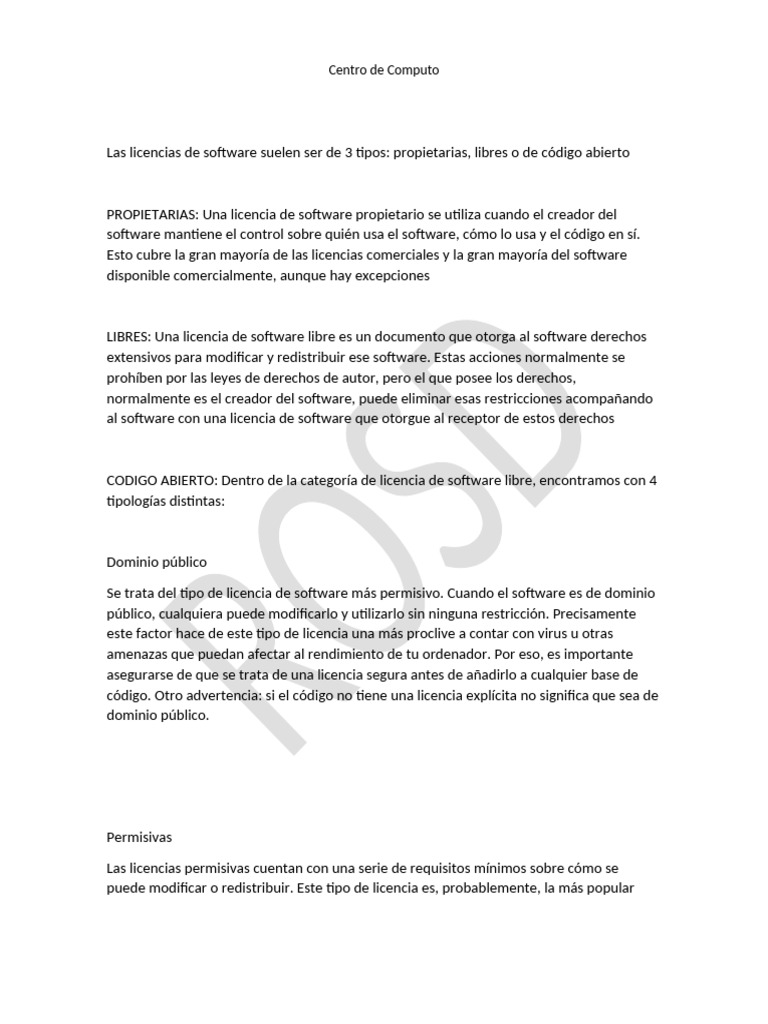 Centro de Computo

Las licencias de software suelen ser de 3 tipos: propietarias, libres o de código abierto

PROPIETARIAS: Una licencia de software propietario se utiliza cuando el creador del software mantiene el control sobre quién usa el software, cómo lo usa y el código en sí. Esto cubre la gran mayoría de las licencias comerciales y la gran mayoría del software disponible comercialmente, aunque hay excepciones

LIBRES: Una licencia de software libre es un documento que otorga al software derechos extensivos para modificar y redistribuir ese software. Estas acciones normalmente se prohíben por las leyes de derechos de autor, pero el que posee los derechos, normalmente es el creador del software, puede eliminar esas restricciones acompañando al software con una licencia de software que otorgue al receptor de estos derechos

CODIGO ABIERTO: Dentro de la categoría de licencia de software libre, encontramos con 4 tipologías distintas:

Dominio público

Se trata del tipo de licencia de software más permisivo. Cuando el software es de dominio público, cualquiera puede modificarlo y utilizarlo sin ninguna restricción. Precisamente este factor hace de este tipo de licencia una más proclive a contar con virus u otras amenazas que puedan afectar al rendimiento de tu ordenador. Por eso, es importante asegurarse de que se trata de una licencia segura antes de añadirlo a cualquier base de código. Otro advertencia: si el código no tiene una licencia explícita no significa que sea de dominio público.

Permisivas

Las licencias permisivas cuentan con una serie de requisitos mínimos sobre cómo se puede modificar o redistribuir. Este tipo de licencia es, probablemente, la más popular

ROSD